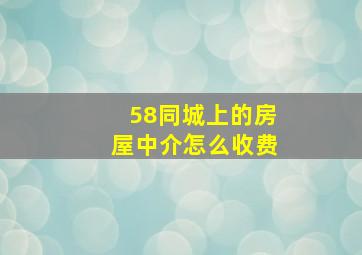 58同城上的房屋中介怎么收费